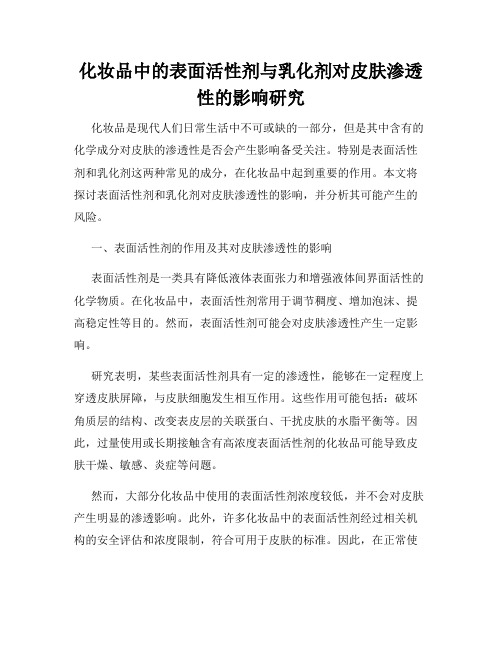 化妆品中的表面活性剂与乳化剂对皮肤渗透性的影响研究

化妆品是现代人们日常生活中不可或缺的一部分，但是其中含有的化学成分对皮肤的渗透性是否会产生影响备受关注。特别是表面活性剂和乳化剂这两种常见的成分，在化妆品中起到重要的作用。本文将探讨表面活性剂和乳化剂对皮肤渗透性的影响，并分析其可能产生的风险。

一、表面活性剂的作用及其对皮肤渗透性的影响

表面活性剂是一类具有降低液体表面张力和增强液体间界面活性的化学物质。在化妆品中，表面活性剂常用于调节稠度、增加泡沫、提高稳定性等目的。然而，表面活性剂可能会对皮肤渗透性产生一定影响。

研究表明，某些表面活性剂具有一定的渗透性，能够在一定程度上穿透皮肤屏障，与皮肤细胞发生相互作用。这些作用可能包括：破坏角质层的结构、改变表皮层的关联蛋白、干扰皮肤的水脂平衡等。因此，过量使用或长期接触含有高浓度表面活性剂的化妆品可能导致皮肤干燥、敏感、炎症等问题。

然而，大部分化妆品中使用的表面活性剂浓度较低，并不会对皮肤产生明显的渗透影响。此外，许多化妆品中的表面活性剂经过相关机构的安全评估和浓度限制，符合可用于皮肤的标准。因此，在正常使